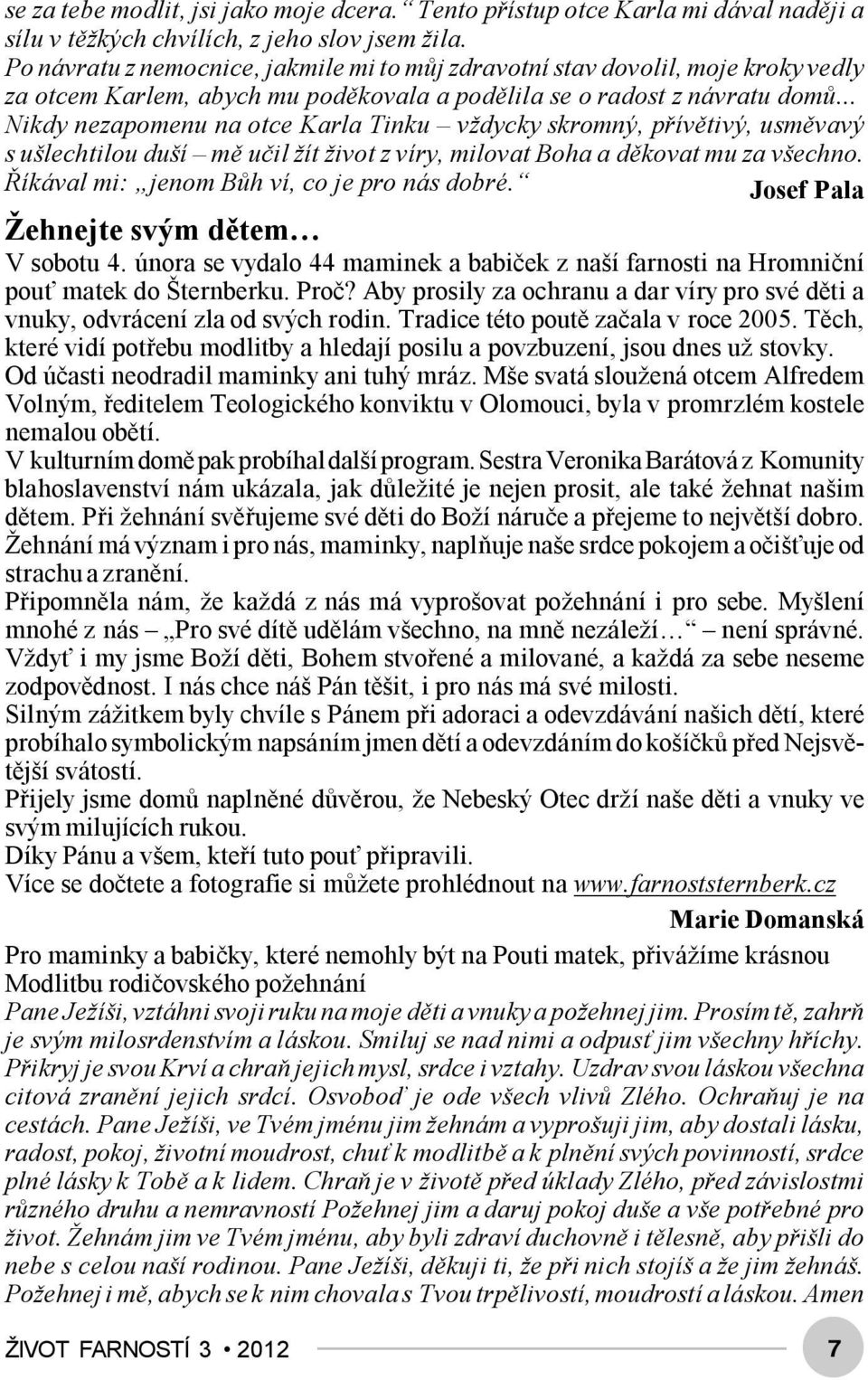 se za tebe modlit, jsi jako moje dcera.“ Tento přístup otce Karla mi dával naději a sílu v těžkých chvílích, z jeho slov jsem žila.
Po návratu z nemocnice, jakmile mi to můj zdravotní stav dovolil, moje kroky vedly za otcem Karlem, abych mu poděkovala a podělila se o radost z návratu domů... Nikdy nezapomenu na otce Karla Tinku – vždycky skromný, přívětivý, usměvavý s ušlechtilou duší – mě učil žít život z víry, milovat Boha a děkovat mu za všechno. Říkával mi: „jenom Bůh ví, co je pro nás dobré.“

Josef Pala

Žehnejte svým dětem…

V sobotu 4. února se vydalo 44 maminek a babiček z naší farnosti na Hromniční pouť matek do Šternberku. Proč? Aby prosily za ochranu a dar víry pro své děti a vnuky, odvrácení zla od svých rodin. Tradice této poutě začala v roce 2005. Těch, které vidí potřebu modlitby a hledají posilu a povzbuzení, jsou dnes už stovky. Od účasti neodradil maminky ani tuhý mráz. Mše svatá sloužená otcem Alfredem Volným, ředitelem Teologického konviktu v Olomouci, byla v promrzlém kostele nemalou obětí.
V kulturním domě pak probíhal další program. Sestra Veronika Barátová z Komunity blahoslavenství nám ukázala, jak důležité je nejen prosit, ale také žehnat našim dětem. Při žehnání svěřujeme své děti do Boží náruče a přejeme to největší dobro. Žehnání má význam i pro nás, maminky, naplňuje naše srdce pokojem a očišťuje od strachu a zranění.
Připomněla nám, že každá z nás má vyprošovat požehnání i pro sebe. Myšlení mnohé z nás – „Pro své dítě udělám všechno, na mně nezáleží…“ – není správné. Vždyť i my jsme Boží děti, Bohem stvořené a milované, a každá za sebe neseme zodpovědnost. I nás chce náš Pán těšit, i pro nás má své milosti.
Silným zážitkem byly chvíle s Pánem při adoraci a odevzdávání našich dětí, které probíhalo symbolickým napsáním jmen dětí a odevzdáním do košíčků před Nejsvětější svátostí.
Přijely jsme domů naplněné důvěrou, že Nebeský Otec drží naše děti a vnuky ve svým milujících rukou.
Díky Pánu a všem, kteří tuto pouť připravili.
Více se dočtete a fotografie si můžete prohlédnout na www.farnoststernberk.cz

Marie Domanská

Pro maminky a babičky, které nemohly být na Pouti matek, přivážíme krásnou Modlitbu rodičovského požehnání
Pane Ježíši, vztáhni svoji ruku na moje děti a vnuky a požehnej jim. Prosím tě, zahrň je svým milosrdenstvím a láskou. Smiluj se nad nimi a odpusť jim všechny hříchy. Přikryj je svou Krví a chraň jejich mysl, srdce i vztahy. Uzdrav svou láskou všechna citová zranění jejich srdcí. Osvoboď je ode všech vlivů Zlého. Ochraňuj je na cestách. Pane Ježíši, ve Tvém jménu jim žehnám a vyprošuji jim, aby dostali lásku, radost, pokoj, životní moudrost, chuť k modlitbě a k plnění svých povinností, srdce plné lásky k Tobě a k lidem. Chraň je v životě před úklady Zlého, před závislostmi různého druhu a nemravností Požehnej jim a daruj pokoj duše a vše potřebné pro život. Žehnám jim ve Tvém jménu, aby byli zdraví duchovně i tělesně, aby přišli do nebe s celou naší rodinou. Pane Ježíši, děkuji ti, že při nich stojíš a že jim žehnáš. Požehnej i mě, abych se k nim chovala s Tvou trpělivostí, moudrostí a láskou. Amen

ŽIVOT FARNOSTÍ 3 • 2012 7